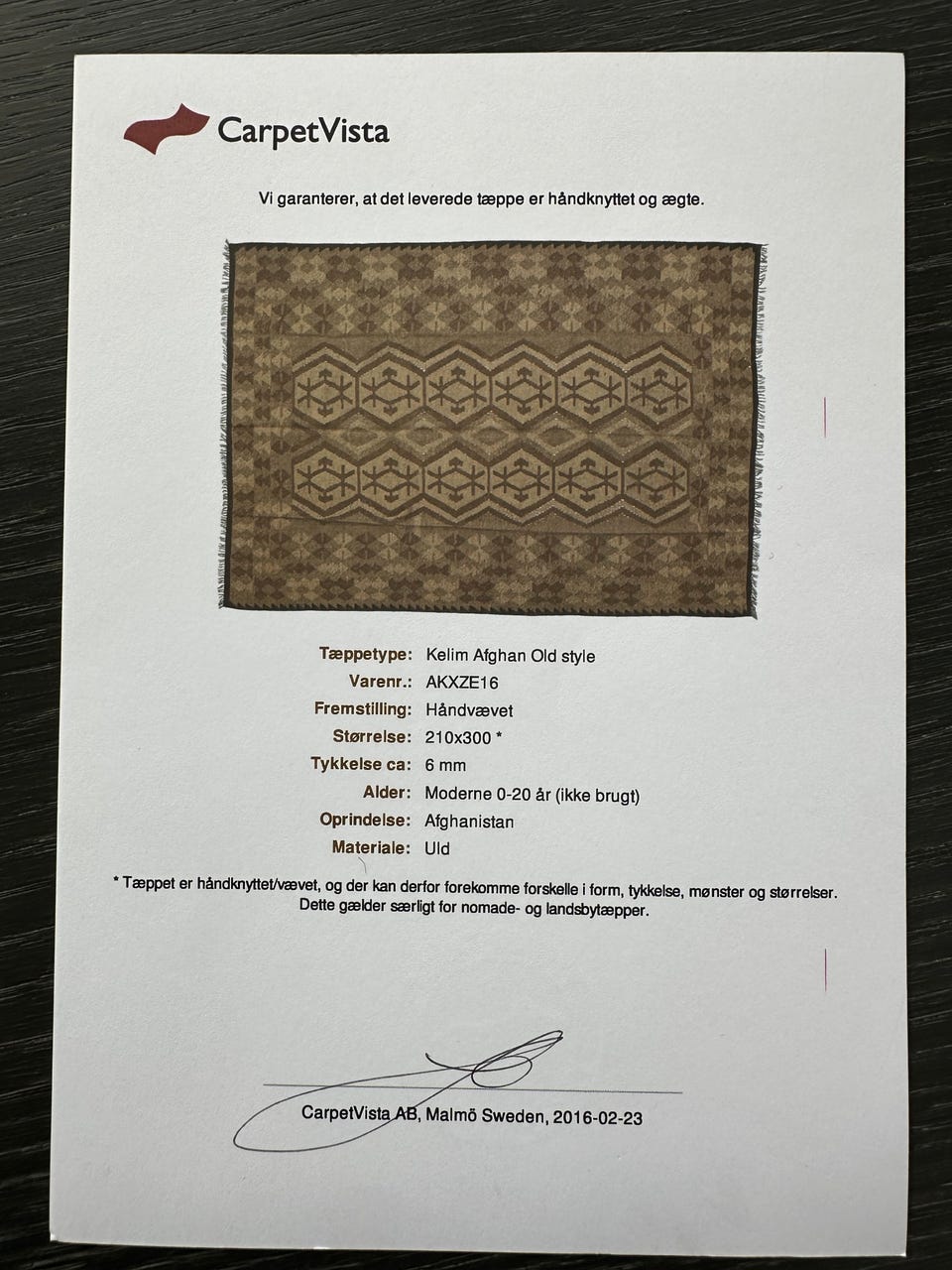 CarpetVista

Vi garanterer, at det leverede tæppe er håndknyttet og ægte.

Tæppetype: Kelim Afghan Old style
Varenr.: AKXZE16
Fremstilling: Håndvævet
Størrelse: 210x300 *
Tykkelse ca: 6 mm
Alder: Moderne 0-20 år (ikke brugt)
Oprindelse: Afghanistan
Materiale: Uld

* Tæppet er håndknyttet/vævet, og der kan derfor forekomme forskelle i form, tykkelse, mønster og størrelser. Dette gælder særligt for nomade- og landsbytæpper.

CarpetVista AB, Malmö Sweden, 2016-02-23